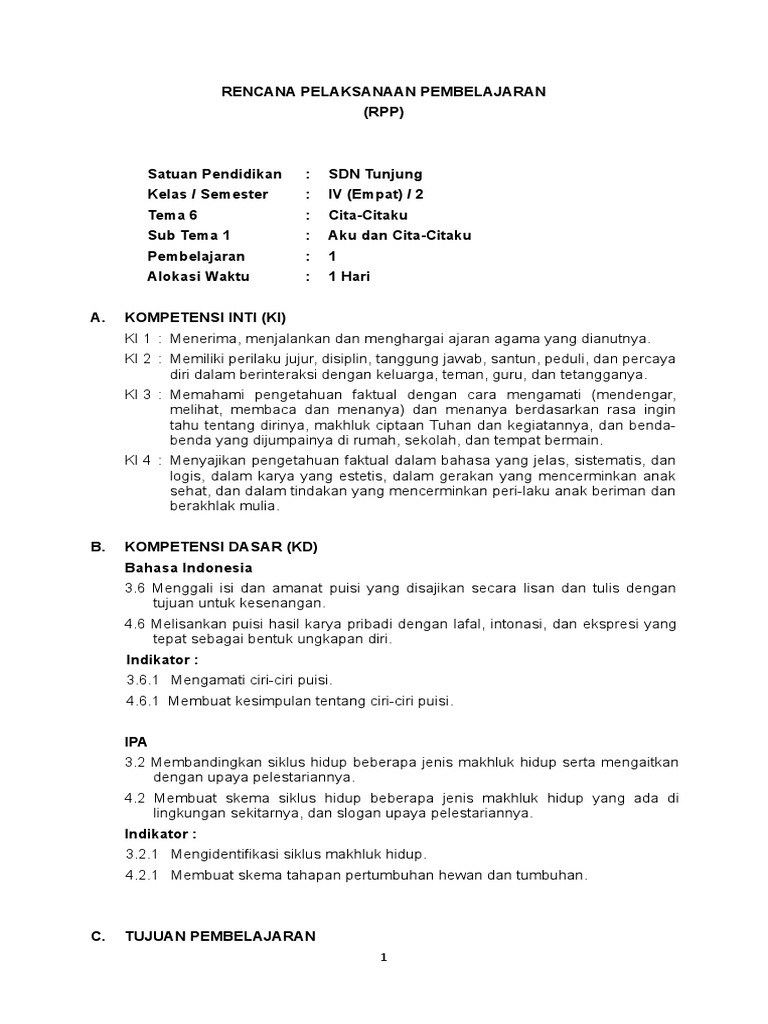 RENCANA PELAKSANAAN PEMBELAJARAN
(RPP)

Satuan Pendidikan : SDN Tunjung
Kelas / Semester : IV (Empat) / 2
Tema 6 : Cita-Citaku
Sub Tema 1 : Aku dan Cita-Citaku
Pembelajaran : 1
Alokasi Waktu : 1 Hari

A. KOMPETENSI INTI (KI)

KI 1 : Menerima, menjalankan dan menghargai ajaran agama yang dianutnya.

KI 2 : Memiliki perilaku jujur, disiplin, tanggung jawab, santun, peduli, dan percaya diri dalam berinteraksi dengan keluarga, teman, guru, dan tetangganya.

KI 3 : Memahami pengetahuan faktual dengan cara mengamati (mendengar, melihat, membaca dan menanya) dan menanya berdasarkan rasa ingin tahu tentang dirinya, makhluk ciptaan Tuhan dan kegiatannya, dan benda-benda yang dijumpainya di rumah, sekolah, dan tempat bermain.

KI 4 : Menyajikan pengetahuan faktual dalam bahasa yang jelas, sistematis, dan logis, dalam karya yang estetis, dalam gerakan yang mencerminkan anak sehat, dan dalam tindakan yang mencerminkan peri-laku anak beriman dan berakhlak mulia.

B. KOMPETENSI DASAR (KD)

Bahasa Indonesia

3.6 Menggali isi dan amanat puisi yang disajikan secara lisan dan tulis dengan tujuan untuk kesenangan.

4.6 Melisankan puisi hasil karya pribadi dengan lafal, intonasi, dan ekspresi yang tepat sebagai bentuk ungkapan diri.

Indikator :

3.6.1 Mengamati ciri-ciri puisi.

4.6.1 Membuat kesimpulan tentang ciri-ciri puisi.

IPA

3.2 Membandingkan siklus hidup beberapa jenis makhluk hidup serta mengaitkan dengan upaya pelestariannya.

4.2 Membuat skema siklus hidup beberapa jenis makhluk hidup yang ada di lingkungan sekitarnya, dan slogan upaya pelestariannya.

Indikator :

3.2.1 Mengidentifikasi siklus makhluk hidup.

4.2.1 Membuat skema tahapan pertumbuhan hewan dan tumbuhan.

C. TUJUAN PEMBELAJARAN

1